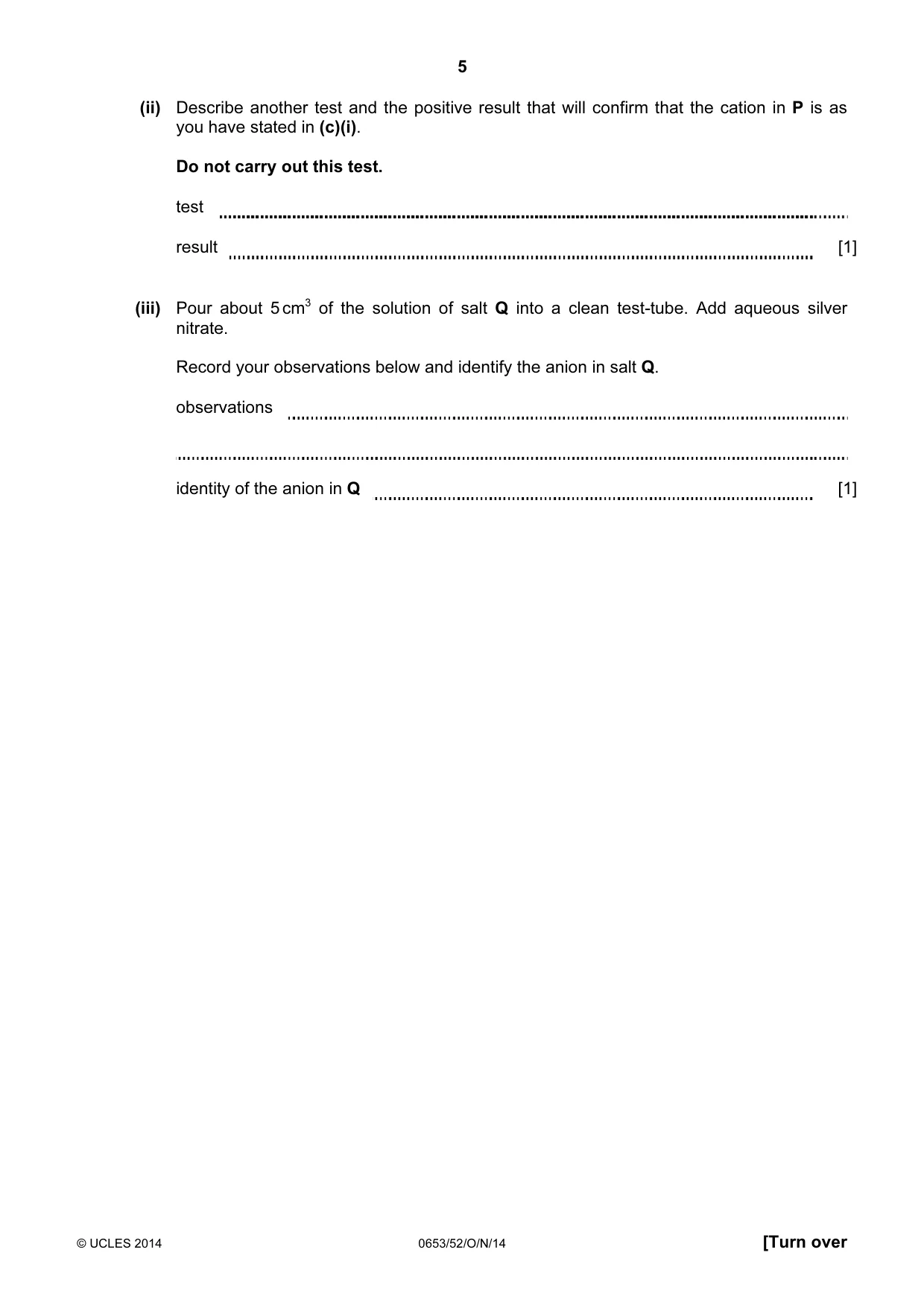 5

(ii) Describe another test and the positive result that will confirm that the cation in P is as you have stated in (c)(i).

Do not carry out this test.

test ____

result ____ [1]

(iii) Pour about 5 $cm^3$ of the solution of salt Q into a clean test-tube. Add aqueous silver nitrate.

Record your observations below and identify the anion in salt Q.

observations ____

____

identity of the anion in Q ____ [1]

© UCLES 2014 0653/52/O/N/14 [Turn over